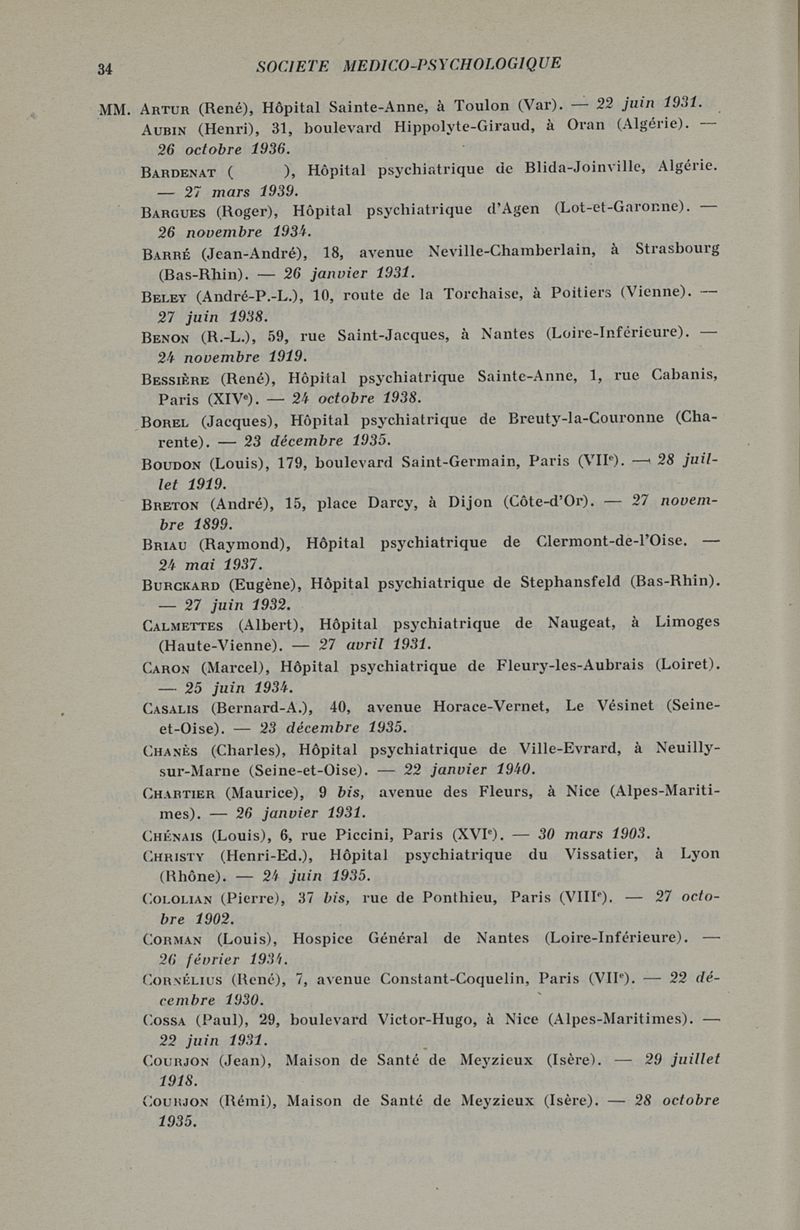 34 SOCIETE MEDICO-PSYCHOLOGIQUE

MM. Artur (René), Hôpital Sainte-Anne, à Toulon (Var). — 22 juin 1931.

Aubin (Henri), 31, boulevard Hippolyte-Giraud, à Oran (Algérie). — 26 octobre 1936.

Bardenat ( ), Hôpital psychiatrique de Blida-Joinville, Algérie. — 27 mars 1939.

Bargues (Roger), Hôpital psychiatrique d'Agen (Lot-et-Garonne). — 26 novembre 1934.

Barré (Jean-André), 18, avenue Neville-Chamberlain, à Strasbourg (Bas-Rhin). — 26 janvier 1931.

Beley (André-P.-L.), 10, route de la Torchaise, à Poitiers (Vienne). — 27 juin 1938.

Benon (R.-L.), 59, rue Saint-Jacques, à Nantes (Loire-Inférieure). — 24 novembre 1919.

Bessière (René), Hôpital psychiatrique Sainte-Anne, 1, rue Cabanis, Paris (XIVe). — 24 octobre 1938.

Borel (Jacques), Hôpital psychiatrique de Breuty-la-Couronne (Charente). — 23 décembre 1935.

Boudon (Louis), 179, boulevard Saint-Germain, Paris (VIIe). — 28 juillet 1919.

Breton (André), 15, place Darcy, à Dijon (Côte-d'Or). — 27 novembre 1899.

Briau (Raymond), Hôpital psychiatrique de Clermont-de-l'Oise. — 24 mai 1937.

Burckard (Eugène), Hôpital psychiatrique de Stephansfeld (Bas-Rhin). — 27 juin 1932.

Calmettes (Albert), Hôpital psychiatrique de Naugeat, à Limoges (Haute-Vienne). — 27 avril 1931.

Caron (Marcel), Hôpital psychiatrique de Fleury-les-Aubrais (Loiret). — 25 juin 1934.

Casalis (Bernard-A.), 40, avenue Horace-Vernet, Le Vésinet (Seine-et-Oise). — 23 décembre 1935.

Chanès (Charles), Hôpital psychiatrique de Ville-Evrard, à Neuilly-sur-Marne (Seine-et-Oise). — 22 janvier 1940.

Chartier (Maurice), 9 bis, avenue des Fleurs, à Nice (Alpes-Maritimes). — 26 janvier 1931.

Chénais (Louis), 6, rue Piccini, Paris (XVIe). — 30 mars 1903.

Christy (Henri-Ed.), Hôpital psychiatrique du Vissatier, à Lyon (Rhône). — 24 juin 1935.

Cololian (Pierre), 37 bis, rue de Ponthieu, Paris (VIIIe). — 27 octobre 1902.

Corman (Louis), Hospice Général de Nantes (Loire-Inférieure). — 26 février 1934.

Cornélius (René), 7, avenue Constant-Coquelin, Paris (VIIe). — 22 décembre 1930.

Cossa (Paul), 29, boulevard Victor-Hugo, à Nice (Alpes-Maritimes). — 22 juin 1931.

Courjon (Jean), Maison de Santé de Meyzieux (Isère). — 29 juillet 1918.

Courjon (Rémi), Maison de Santé de Meyzieux (Isère). — 28 octobre 1935.